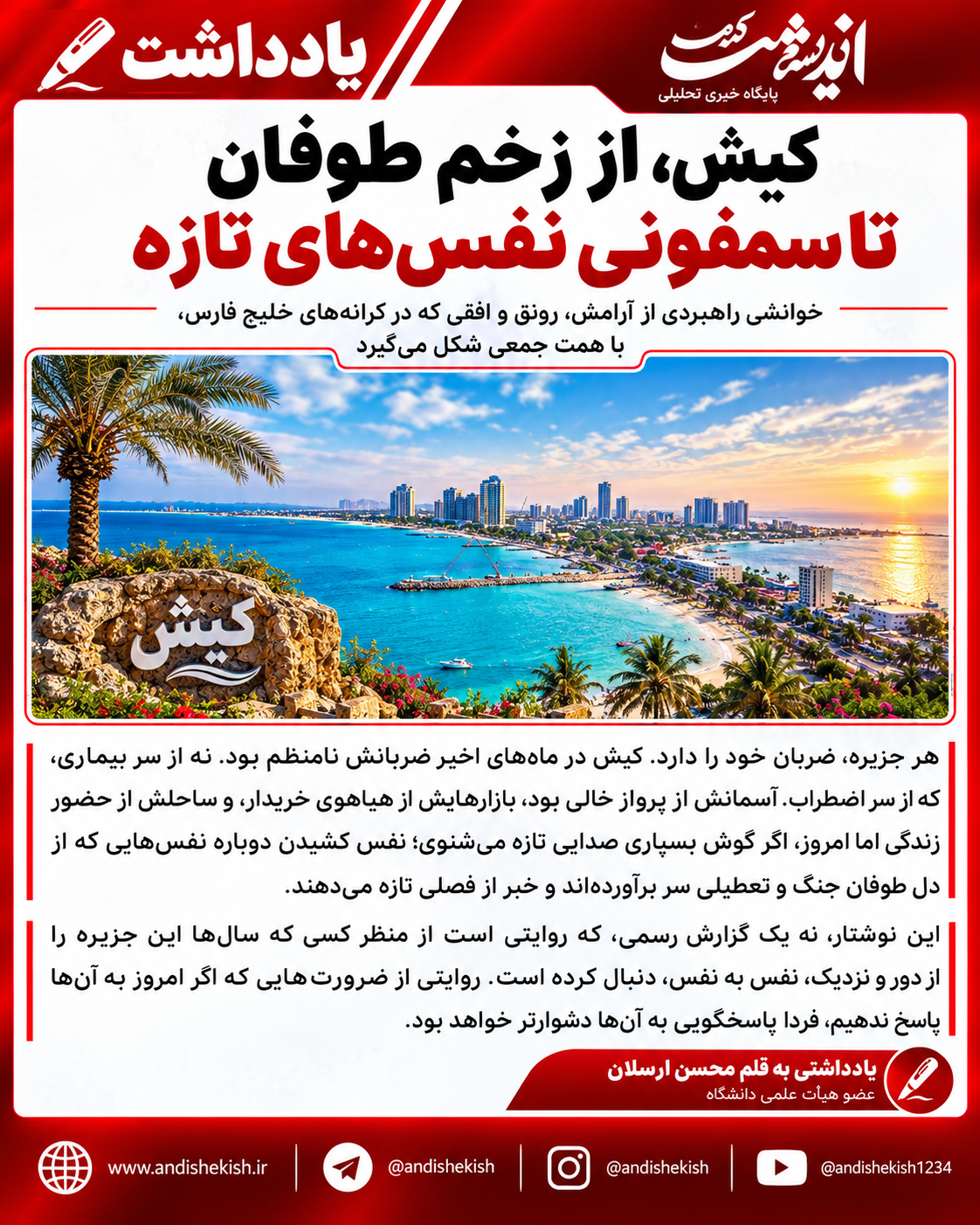 اندیشه کیش
پایگاه خبری تحلیلی

یادداشت

کیش، از زخم طوفان
تا سمفونی نفس‌های تازه

خوانشی راهبردی از آرامش، رونق و افقی که در کرانه‌های خلیج فارس،
با همت جمعی شکل می‌گیرد

کیش

هر جزیره، ضربان خود را دارد. کیش در ماه‌های اخیر ضربانش نامنظم بود. نه از سر بیماری، که از سر اضطراب. آسمانش از پرواز خالی بود، بازارهایش از هیاهوی خریدار، و ساحلش از حضور زندگی اما امروز، اگر گوش بسپاری صدایی تازه می‌شنوی؛ نفس کشیدن دوباره نفس‌هایی که از دل طوفان جنگ و تعطیلی سر برآورده‌اند و خبر از فصلی تازه می‌دهند.

این نوشتار، نه یک گزارش رسمی، که روایتی است از منظر کسی که سال‌ها این جزیره را از دور و نزدیک، نفس به نفس، دنبال کرده است. روایتی از ضرورت‌هایی که اگر امروز به آن‌ها پاسخ ندهیم، فردا پاسخگویی به آن‌ها دشوارتر خواهد بود.

یادداشتی به قلم محسن ارسلان
عضو هیأت علمی دانشگاه

www.andishekish.ir
@andishekish
@andishekish
@andishekish1234